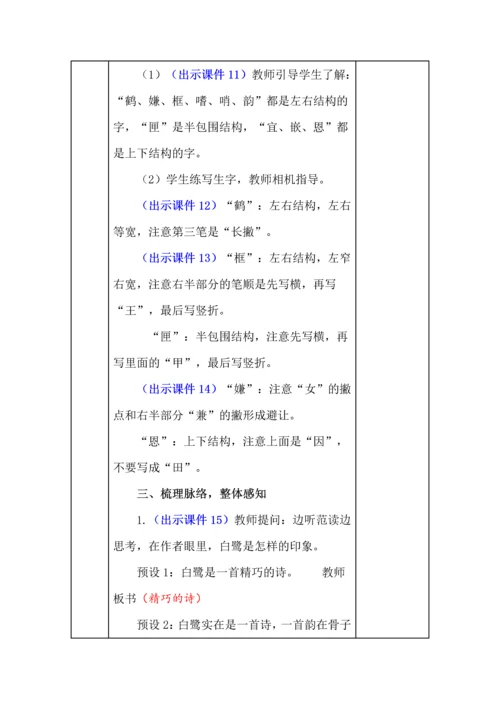 （1）（出示课件 11）教师引导学生了解：“鹤、嫌、框、嗜、哨、韵”都是左右结构的字，“匣”是半包围结构，“宜、嵌、恩”都是上下结构的字。

（2）学生练写生字，教师相机指导。

（出示课件 12）“鹤”：左右结构，左右等宽，注意第三笔是“长撇”。

（出示课件 13）“框”：左右结构，左窄右宽，注意右半部分的笔顺是先写横，再写“王”，最后写竖折。

“匣”：半包围结构，注意先写横，再写里面的“甲”，最后写竖折。

（出示课件 14）“嫌”：注意“女”的撇点和右半部分“兼”的撇形成避让。

“恩”：上下结构，注意上面是“因”，不要写成“田”。

三、梳理脉络，整体感知

1.（出示课件 15）教师提问：边听范读边思考，在作者眼里，白鹭是怎样的印象。

预设 1：白鹭是一首精巧的诗。 教师板书（精巧的诗）

预设 2：白鹭实在是一首诗，一首韵在骨子